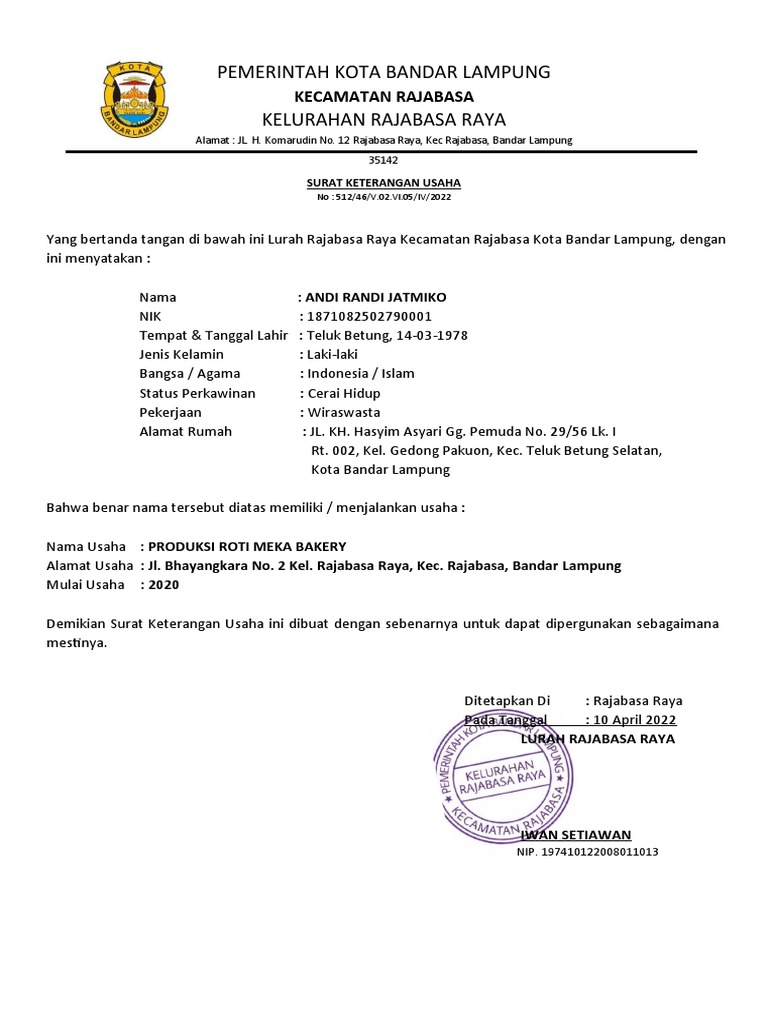 KOTA
BANDAR LAMPUNG

PEMERINTAH KOTA BANDAR LAMPUNG
KECAMATAN RAJABASA
KELURAHAN RAJABASA RAYA

Alamat : JL. H. Komarudin No. 12 Rajabasa Raya, Kec Rajabasa, Bandar Lampung
35142

SURAT KETERANGAN USAHA
No : 512/46/V.02.VI.05/IV/2022

Yang bertanda tangan di bawah ini Lurah Rajabasa Raya Kecamatan Rajabasa Kota Bandar Lampung, dengan ini menyatakan :

Nama : ANDI RANDI JATMIKO
NIK : 1871082502790001
Tempat & Tanggal Lahir : Teluk Betung, 14-03-1978
Jenis Kelamin : Laki-laki
Bangsa / Agama : Indonesia / Islam
Status Perkawinan : Cerai Hidup
Pekerjaan : Wiraswasta
Alamat Rumah : JL. KH. Hasyim Asyari Gg. Pemuda No. 29/56 Lk. I Rt. 002, Kel. Gedong Pakuon, Kec. Teluk Betung Selatan, Kota Bandar Lampung

Bahwa benar nama tersebut diatas memiliki / menjalankan usaha :

Nama Usaha : PRODUKSI ROTI MEKA BAKERY
Alamat Usaha : Jl. Bhayangkara No. 2 Kel. Rajabasa Raya, Kec. Rajabasa, Bandar Lampung
Mulai Usaha : 2020

Demikian Surat Keterangan Usaha ini dibuat dengan sebenarnya untuk dapat dipergunakan sebagaimana mestinya.

Ditetapkan Di : Rajabasa Raya
Pada Tanggal : 10 April 2022
LURAH RAJABASA RAYA

PEMERINTAH KOTA BANDAR LAMPUNG
KELURAHAN RAJABASA RAYA
KECAMATAN RAJABASA

IWAN SETIAWAN
NIP. 197410122008011013